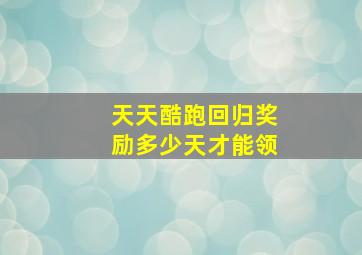 天天酷跑回归奖励多少天才能领